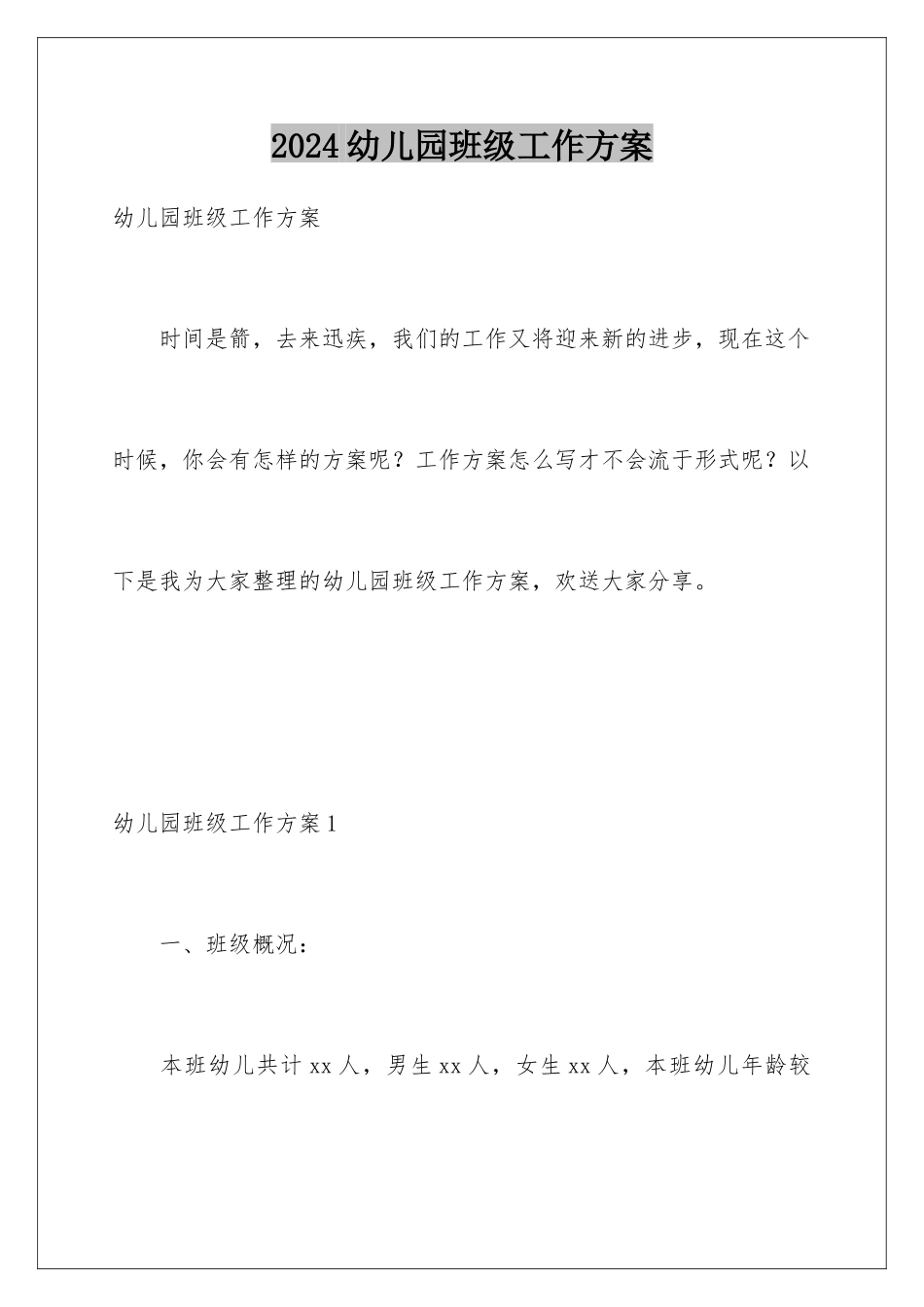 2024幼儿园班级工作方案

幼儿园班级工作方案

时间是箭，去来迅疾，我们的工作又将迎来新的进步，现在这个时候，你会有怎样的方案呢？工作方案怎么写才不会流于形式呢？以下是我为大家整理的幼儿园班级工作方案，欢送大家分享。

幼儿园班级工作方案1

一、班级概况：

本班幼儿共计xx人，男生xx人，女生xx人，本班幼儿年龄较